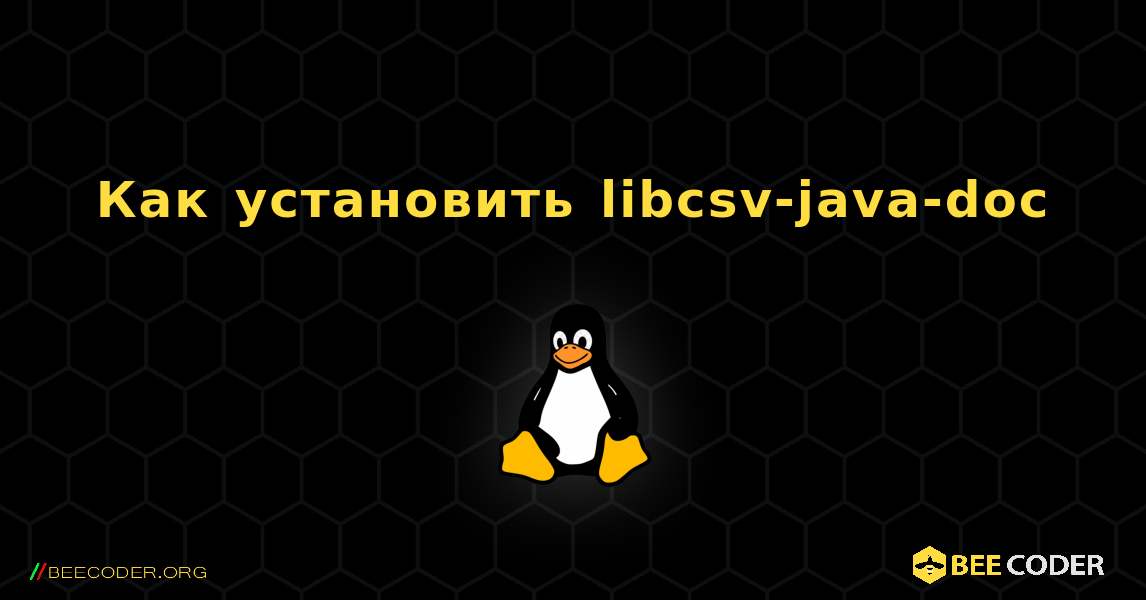 Как установить libcsv-java-doc

//BEECODER.ORG

BEE CODER